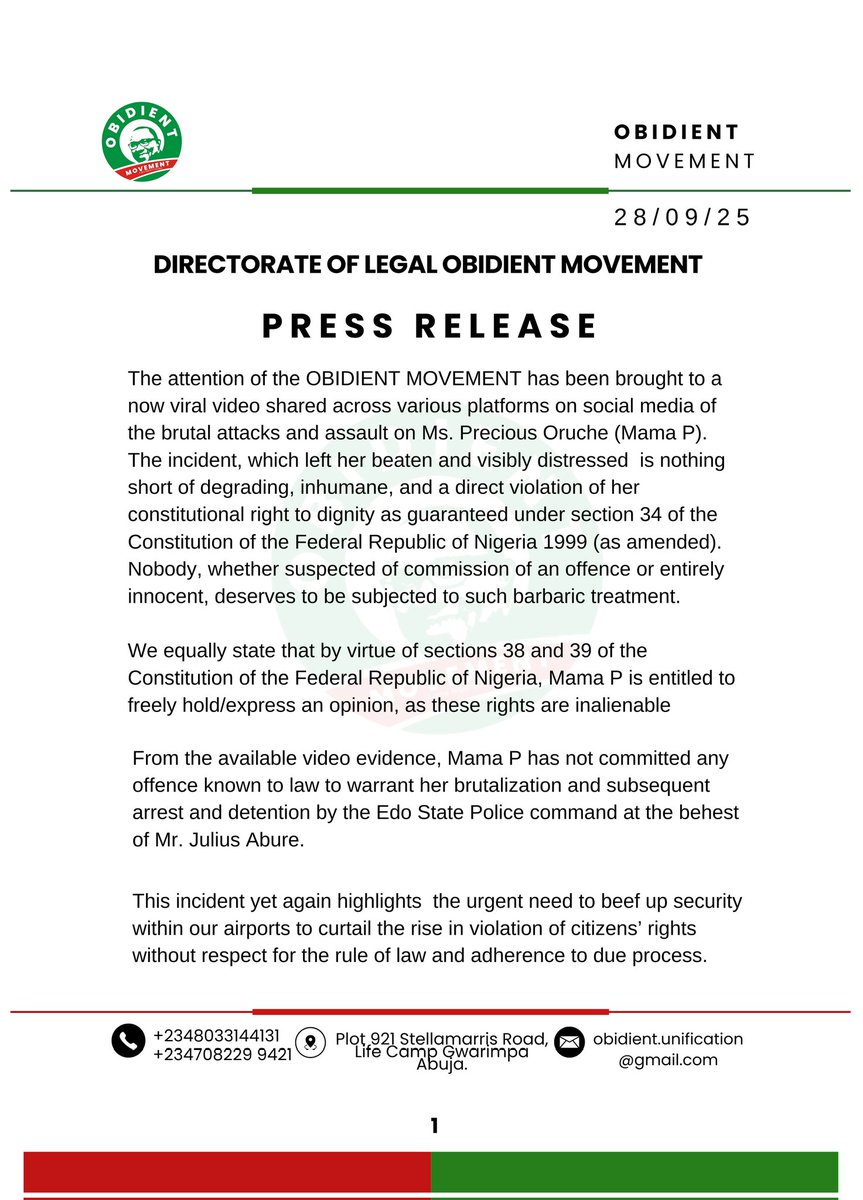 OBIDIENT MOVEMENT

OBIDIENT
MOVEMENT

28/09/25

DIRECTORATE OF LEGAL OBIDIENT MOVEMENT

PRESS RELEASE

The attention of the OBIDIENT MOVEMENT has been brought to a now viral video shared across various platforms on social media of the brutal attacks and assault on Ms. Precious Oruche (Mama P). The incident, which left her beaten and visibly distressed is nothing short of degrading, inhumane, and a direct violation of her constitutional right to dignity as guaranteed under section 34 of the Constitution of the Federal Republic of Nigeria 1999 (as amended). Nobody, whether suspected of commission of an offence or entirely innocent, deserves to be subjected to such barbaric treatment.

We equally state that by virtue of sections 38 and 39 of the Constitution of the Federal Republic of Nigeria, Mama P is entitled to freely hold/express an opinion, as these rights are inalienable

From the available video evidence, Mama P has not committed any offence known to law to warrant her brutalization and subsequent arrest and detention by the Edo State Police command at the behest of Mr. Julius Abure.

This incident yet again highlights the urgent need to beef up security within our airports to curtail the rise in violation of citizens' rights without respect for the rule of law and adherence to due process.

+2348033144131
+234708229 9421

Plot 921 Stellamarris Road, Life Camp Gwarimpa Abuja.

obidient.unification
@gmail.com

1